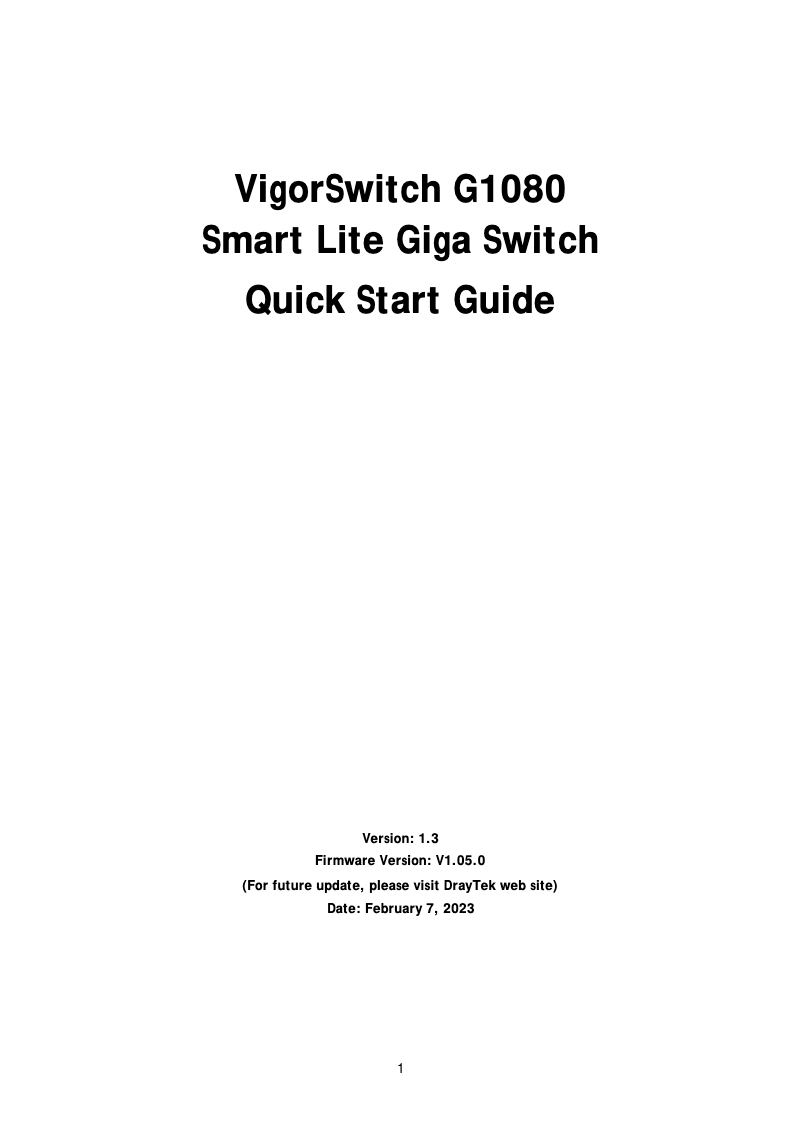 VigorSwitch G1080
Smart Lite Giga Switch
Quick Start Guide

Version: 1.3
Firmware Version: V1.05.0
(For future update, please visit DrayTek web site)
Date: February 7, 2023

1